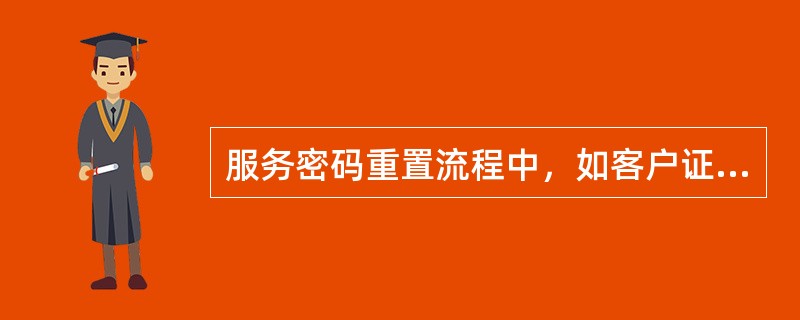 服务密码重置流程中，如客户证...